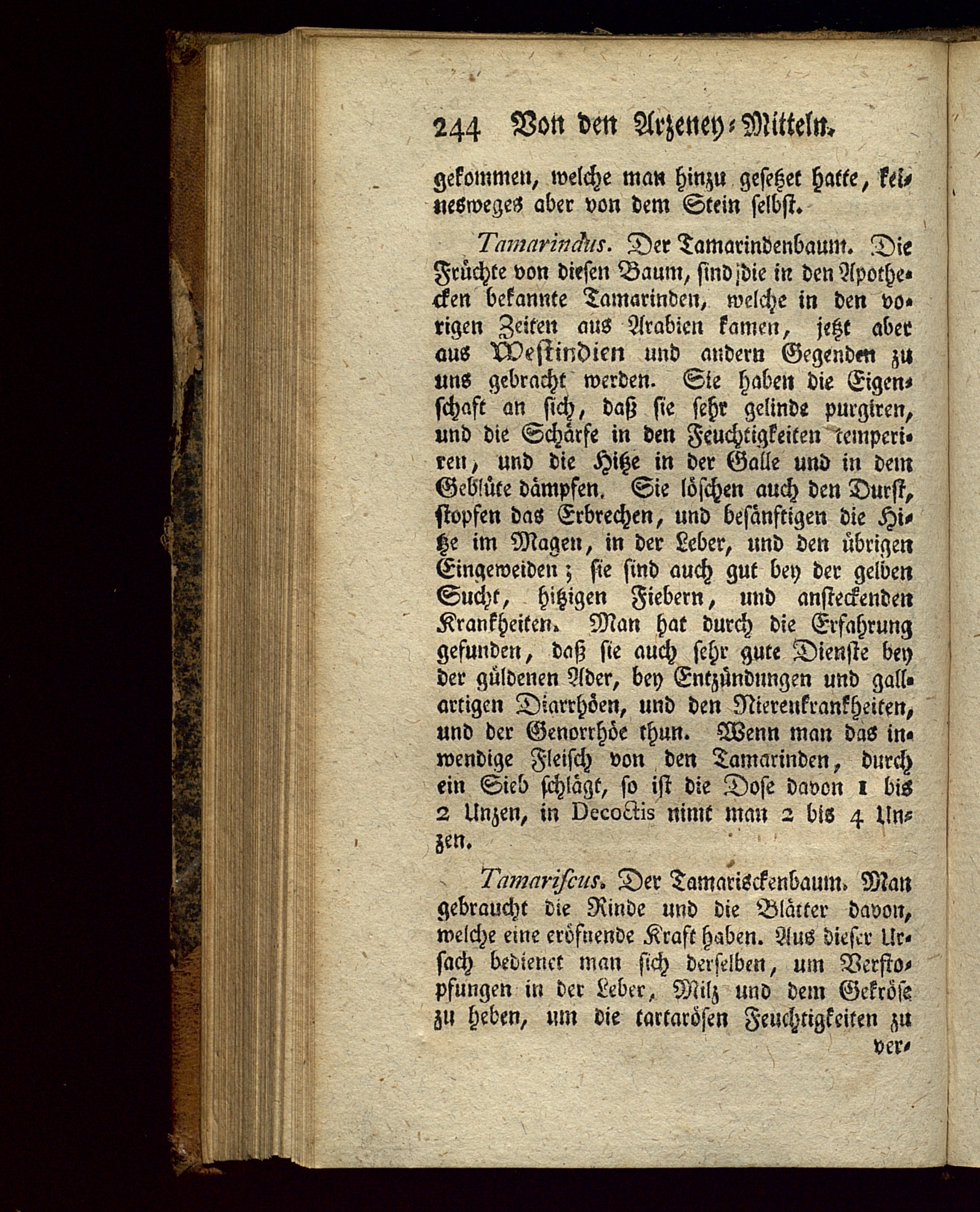 244 Von den Arzeney-Mitteln.

gekommen, welche man hinzu gesetzet hatte, keinesweges aber von dem Stein selbst.

Tamarindus. Der Tamarindenbaum. Die Früchte von diesen Baum, sind die in den Apothecken bekannte Tamarinden, welche in den vorigen Zeiten aus Arabien kamen, jetzt aber aus Westindien und andern Gegenden zu uns gebracht werden. Sie haben die Eigenschaft an sich, daß sie sehr gelinde purgiren, und die Schärfe in den Feuchtigkeiten temperiren, und die Hitze in der Galle und in dem Geblüte dämpfen. Sie löschen auch den Durst, stopfen das Erbrechen, und besänftigen die Hitze im Magen, in der Leber, und den übrigen Eingeweiden; sie sind auch gut bey der gelben Sucht, hitzigen Fiebern, und ansteckenden Krankheiten. Man hat durch die Erfahrung gefunden, daß sie auch sehr gute Dienste bey der güldenen Ader, bey Entzündungen und gallartigen Diarrhöen, und den Nierenkrankheiten, und der Genorrhöe thun. Wenn man das inwendige Fleisch von den Tamarinden, durch ein Sieb schlägt, so ist die Dose davon 1 bis 2 Unzen, in Decoctis nimt man 2 bis 4 Unzen.

Tamariscus. Der Tamarisckenbaum. Man gebraucht die Rinde und die Blätter davon, welche eine eröfnende Kraft haben. Aus dieser Ursach bedienet man sich derselben, um Verstopfungen in der Leber, Milz und dem Gekröse zu heben, um die tartarösen Feuchtigkeiten zu ver-